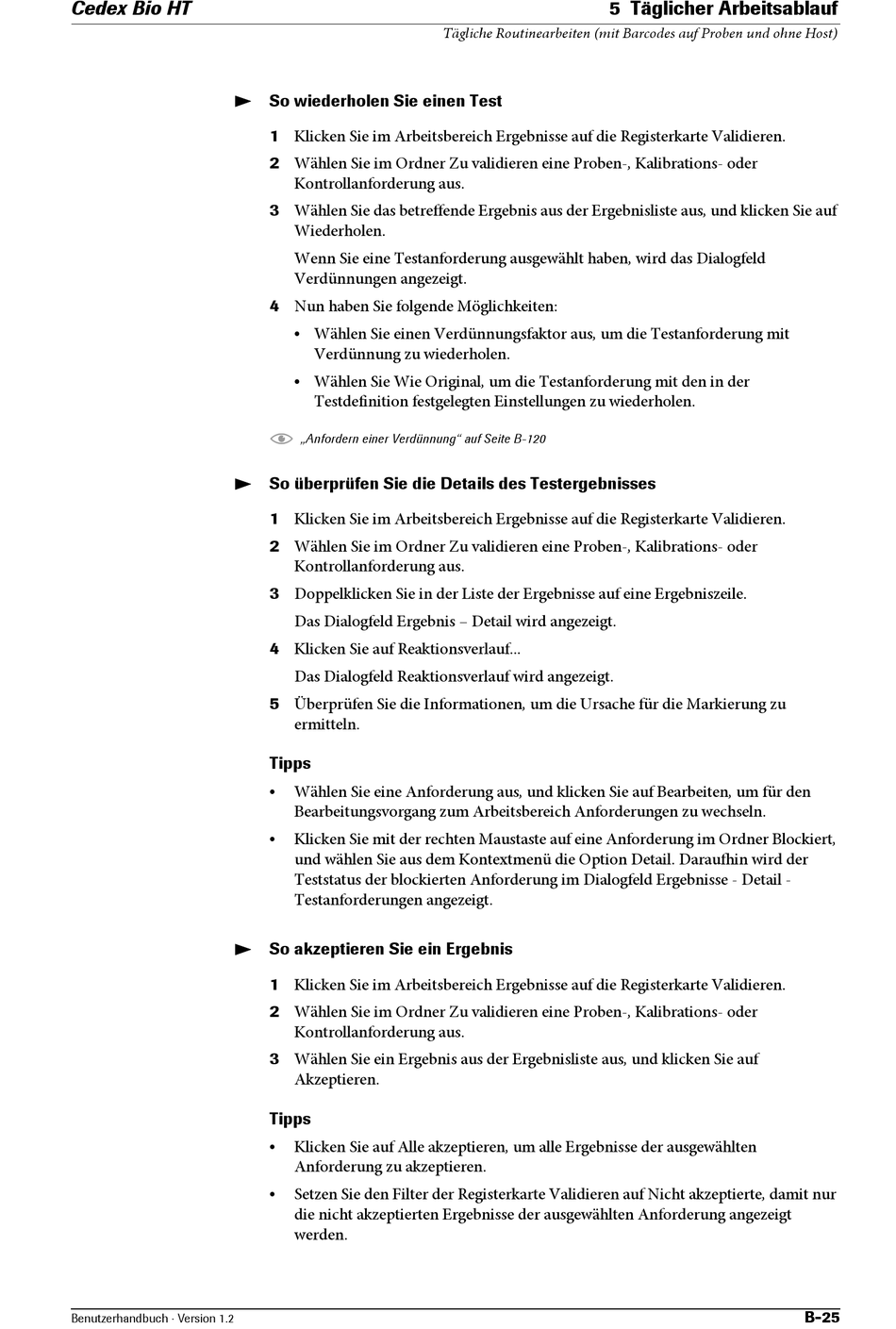 Cedex Bio HT

5 Täglicher Arbeitsablauf

Tägliche Routinearbeiten (mit Barcodes auf Proben und ohne Host)

So wiederholen Sie einen Test

1 Klicken Sie im Arbeitsbereich Ergebnisse auf die Registerkarte Validieren.

2 Wählen Sie im Ordner Zu validieren eine Proben-, Kalibrations- oder Kontrollanforderung aus.

3 Wählen Sie das betreffende Ergebnis aus der Ergebnisliste aus, und klicken Sie auf Wiederholen.

Wenn Sie eine Testanforderung ausgewählt haben, wird das Dialogfeld Verdünnungen angezeigt.

4 Nun haben Sie folgende Möglichkeiten:

• Wählen Sie einen Verdünnungsfaktor aus, um die Testanforderung mit Verdünnung zu wiederholen.

• Wählen Sie Wie Original, um die Testanforderung mit den in der Testdefinition festgelegten Einstellungen zu wiederholen.

„Anfordern einer Verdünnung“ auf Seite B-120

So überprüfen Sie die Details des Testergebnisses

1 Klicken Sie im Arbeitsbereich Ergebnisse auf die Registerkarte Validieren.

2 Wählen Sie im Ordner Zu validieren eine Proben-, Kalibrations- oder Kontrollanforderung aus.

3 Doppelklicken Sie in der Liste der Ergebnisse auf eine Ergebniszeile.

Das Dialogfeld Ergebnis – Detail wird angezeigt.

4 Klicken Sie auf Reaktionsverlauf...

Das Dialogfeld Reaktionsverlauf wird angezeigt.

5 Überprüfen Sie die Informationen, um die Ursache für die Markierung zu ermitteln.

Tipps

• Wählen Sie eine Anforderung aus, und klicken Sie auf Bearbeiten, um für den Bearbeitungsvorgang zum Arbeitsbereich Anforderungen zu wechseln.

• Klicken Sie mit der rechten Maustaste auf eine Anforderung im Ordner Blockiert, und wählen Sie aus dem Kontextmenü die Option Detail. Daraufhin wird der Teststatus der blockierten Anforderung im Dialogfeld Ergebnisse - Detail - Testanforderungen angezeigt.

So akzeptieren Sie ein Ergebnis

1 Klicken Sie im Arbeitsbereich Ergebnisse auf die Registerkarte Validieren.

2 Wählen Sie im Ordner Zu validieren eine Proben-, Kalibrations- oder Kontrollanforderung aus.

3 Wählen Sie ein Ergebnis aus der Ergebnisliste aus, und klicken Sie auf Akzeptieren.

Tipps

• Klicken Sie auf Alle akzeptieren, um alle Ergebnisse der ausgewählten Anforderung zu akzeptieren.

• Setzen Sie den Filter der Registerkarte Validieren auf Nicht akzeptierte, damit nur die nicht akzeptierten Ergebnisse der ausgewählten Anforderung angezeigt werden.

Benutzerhandbuch · Version 1.2

B-25